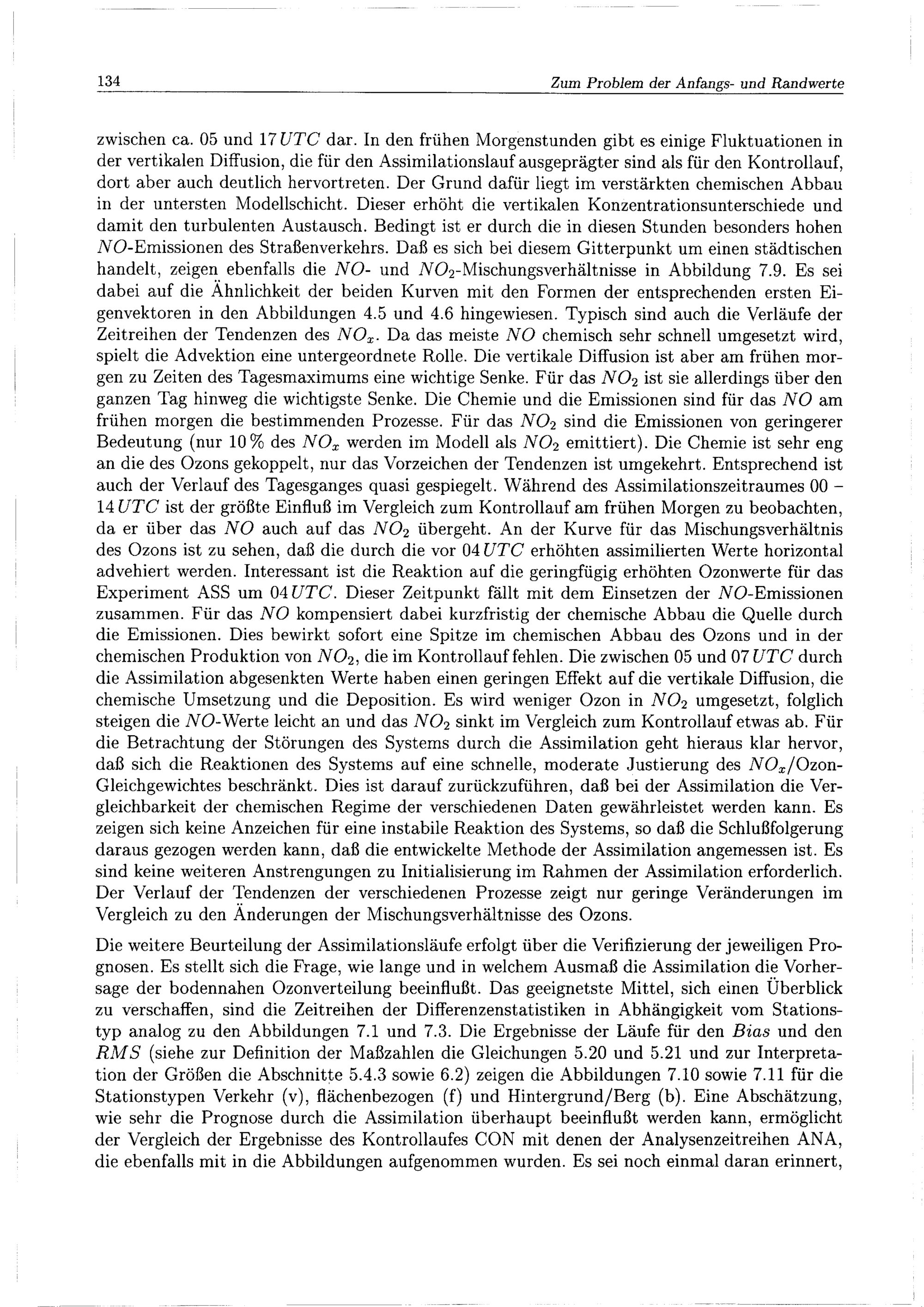 134 Zum Problem der Anfangs- und Randwerte

zwischen ca. 05 und 17 $UTC$ dar. In den frühen Morgenstunden gibt es einige Fluktuationen in der vertikalen Diffusion, die für den Assimilationslauf ausgeprägter sind als für den Kontrollauf, dort aber auch deutlich hervortreten. Der Grund dafür liegt im verstärkten chemischen Abbau in der untersten Modellschicht. Dieser erhöht die vertikalen Konzentrationsunterschiede und damit den turbulenten Austausch. Bedingt ist er durch die in diesen Stunden besonders hohen $NO$-Emissionen des Straßenverkehrs. Daß es sich bei diesem Gitterpunkt um einen städtischen handelt, zeigen ebenfalls die $NO$- und $NO_2$-Mischungsverhältnisse in Abbildung 7.9. Es sei dabei auf die Ähnlichkeit der beiden Kurven mit den Formen der entsprechenden ersten Eigenvektoren in den Abbildungen 4.5 und 4.6 hingewiesen. Typisch sind auch die Verläufe der Zeitreihen der Tendenzen des $NO_x$. Da das meiste $NO$ chemisch sehr schnell umgesetzt wird, spielt die Advektion eine untergeordnete Rolle. Die vertikale Diffusion ist aber am frühen morgen zu Zeiten des Tagesmaximums eine wichtige Senke. Für das $NO_2$ ist sie allerdings über den ganzen Tag hinweg die wichtigste Senke. Die Chemie und die Emissionen sind für das $NO$ am frühen morgen die bestimmenden Prozesse. Für das $NO_2$ sind die Emissionen von geringerer Bedeutung (nur 10 % des $NO_x$ werden im Modell als $NO_2$ emittiert). Die Chemie ist sehr eng an die des Ozons gekoppelt, nur das Vorzeichen der Tendenzen ist umgekehrt. Entsprechend ist auch der Verlauf des Tagesganges quasi gespiegelt. Während des Assimilationszeitraumes 00 – 14 $UTC$ ist der größte Einfluß im Vergleich zum Kontrollauf am frühen Morgen zu beobachten, da er über das $NO$ auch auf das $NO_2$ übergeht. An der Kurve für das Mischungsverhältnis des Ozons ist zu sehen, daß die durch die vor 04 $UTC$ erhöhten assimilierten Werte horizontal advehiert werden. Interessant ist die Reaktion auf die geringfügig erhöhten Ozonwerte für das Experiment ASS um 04 $UTC$. Dieser Zeitpunkt fällt mit dem Einsetzen der $NO$-Emissionen zusammen. Für das $NO$ kompensiert dabei kurzfristig der chemische Abbau die Quelle durch die Emissionen. Dies bewirkt sofort eine Spitze im chemischen Abbau des Ozons und in der chemischen Produktion von $NO_2$, die im Kontrollauf fehlen. Die zwischen 05 und 07 $UTC$ durch die Assimilation abgesenkten Werte haben einen geringen Effekt auf die vertikale Diffusion, die chemische Umsetzung und die Deposition. Es wird weniger Ozon in $NO_2$ umgesetzt, folglich steigen die $NO$-Werte leicht an und das $NO_2$ sinkt im Vergleich zum Kontrollauf etwas ab. Für die Betrachtung der Störungen des Systems durch die Assimilation geht hieraus klar hervor, daß sich die Reaktionen des Systems auf eine schnelle, moderate Justierung des $NO_x$/Ozon-Gleichgewichtes beschränkt. Dies ist darauf zurückzuführen, daß bei der Assimilation die Vergleichbarkeit der chemischen Regime der verschiedenen Daten gewährleistet werden kann. Es zeigen sich keine Anzeichen für eine instabile Reaktion des Systems, so daß die Schlußfolgerung daraus gezogen werden kann, daß die entwickelte Methode der Assimilation angemessen ist. Es sind keine weiteren Anstrengungen zu Initialisierung im Rahmen der Assimilation erforderlich. Der Verlauf der Tendenzen der verschiedenen Prozesse zeigt nur geringe Veränderungen im Vergleich zu den Änderungen der Mischungsverhältnisse des Ozons.

Die weitere Beurteilung der Assimilationsläufe erfolgt über die Verifizierung der jeweiligen Prognosen. Es stellt sich die Frage, wie lange und in welchem Ausmaß die Assimilation die Vorhersage der bodennahen Ozonverteilung beeinflußt. Das geeignetste Mittel, sich einen Überblick zu verschaffen, sind die Zeitreihen der Differenzenstatistiken in Abhängigkeit vom Stationstyp analog zu den Abbildungen 7.1 und 7.3. Die Ergebnisse der Läufe für den $Bias$ und den $RMS$ (siehe zur Definition der Maßzahlen die Gleichungen 5.20 und 5.21 und zur Interpretation der Größen die Abschnitte 5.4.3 sowie 6.2) zeigen die Abbildungen 7.10 sowie 7.11 für die Stationstypen Verkehr (v), flächenbezogen (f) und Hintergrund/Berg (b). Eine Abschätzung, wie sehr die Prognose durch die Assimilation überhaupt beeinflußt werden kann, ermöglicht der Vergleich der Ergebnisse des Kontrollaufes CON mit denen der Analysenzeitreihen ANA, die ebenfalls mit in die Abbildungen aufgenommen wurden. Es sei noch einmal daran erinnert,